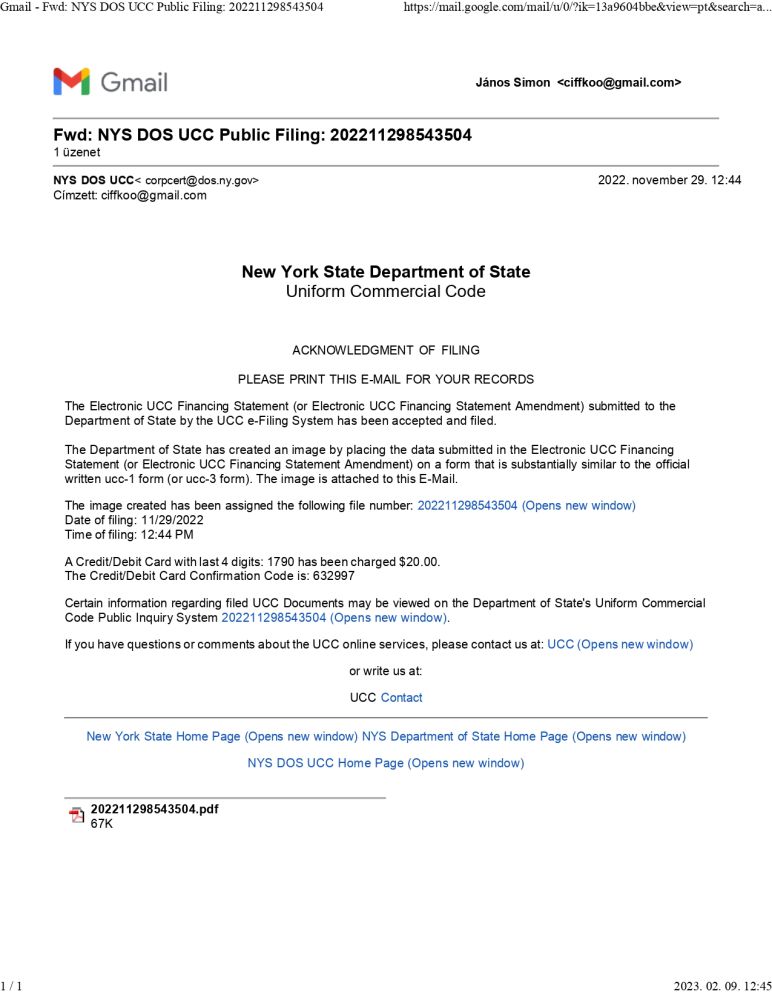 Gmail - Fwd: NYS DOS UCC Public Filing: 202211298543504 https://mail.google.com/mail/u/0/?ik=13a9604bbe&view=pt&search=a...

Gmail

János Simon <ciffkoo@gmail.com>

Fwd: NYS DOS UCC Public Filing: 202211298543504
1 üzenet

NYS DOS UCC< corpcert@dos.ny.gov> 2022. november 29. 12:44
Címzett: ciffkoo@gmail.com

New York State Department of State
Uniform Commercial Code

ACKNOWLEDGMENT OF FILING

PLEASE PRINT THIS E-MAIL FOR YOUR RECORDS

The Electronic UCC Financing Statement (or Electronic UCC Financing Statement Amendment) submitted to the Department of State by the UCC e-Filing System has been accepted and filed.

The Department of State has created an image by placing the data submitted in the Electronic UCC Financing Statement (or Electronic UCC Financing Statement Amendment) on a form that is substantially similar to the official written ucc-1 form (or ucc-3 form). The image is attached to this E-Mail.

The image created has been assigned the following file number: 202211298543504 (Opens new window)
Date of filing: 11/29/2022
Time of filing: 12:44 PM

A Credit/Debit Card with last 4 digits: 1790 has been charged $20.00.
The Credit/Debit Card Confirmation Code is: 632997

Certain information regarding filed UCC Documents may be viewed on the Department of State's Uniform Commercial Code Public Inquiry System 202211298543504 (Opens new window).

If you have questions or comments about the UCC online services, please contact us at: UCC (Opens new window)

or write us at:

UCC Contact

New York State Home Page (Opens new window) NYS Department of State Home Page (Opens new window)

NYS DOS UCC Home Page (Opens new window)

202211298543504.pdf
67K

1 / 1 2023. 02. 09. 12:45